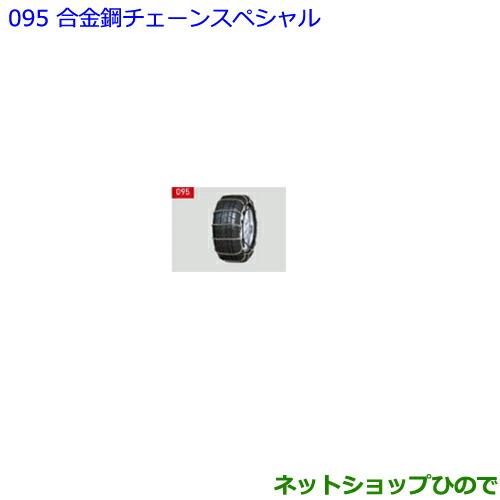 095 合金鋼チェーンスペシャル

095

ネットショップひので